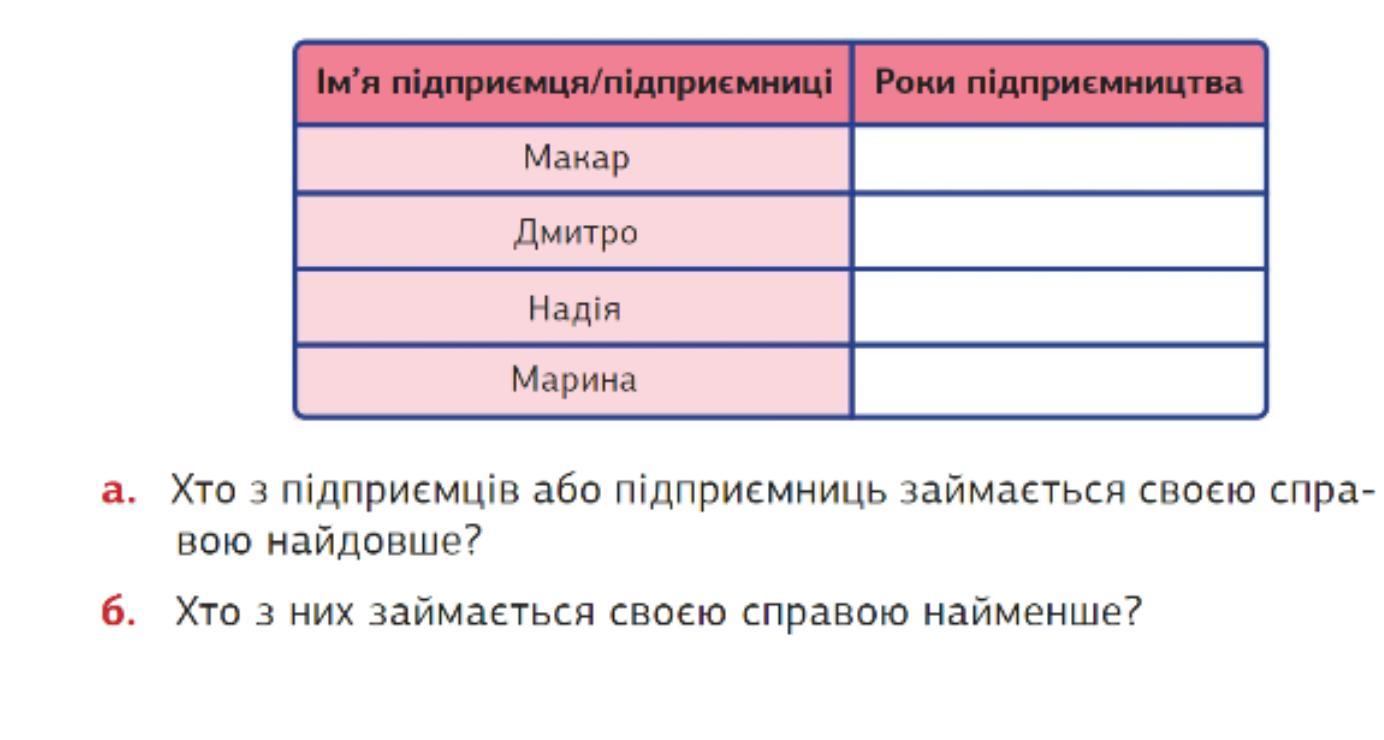 | Ім'я підприємця/підприємниці | Роки підприємництва |
|---|---|
| Макар | |
| Дмитро | |
| Надія | |
| Марина | |

а. Хто з підприємців або підприємниць займається своєю справою найдовше?

б. Хто з них займається своєю справою найменше?